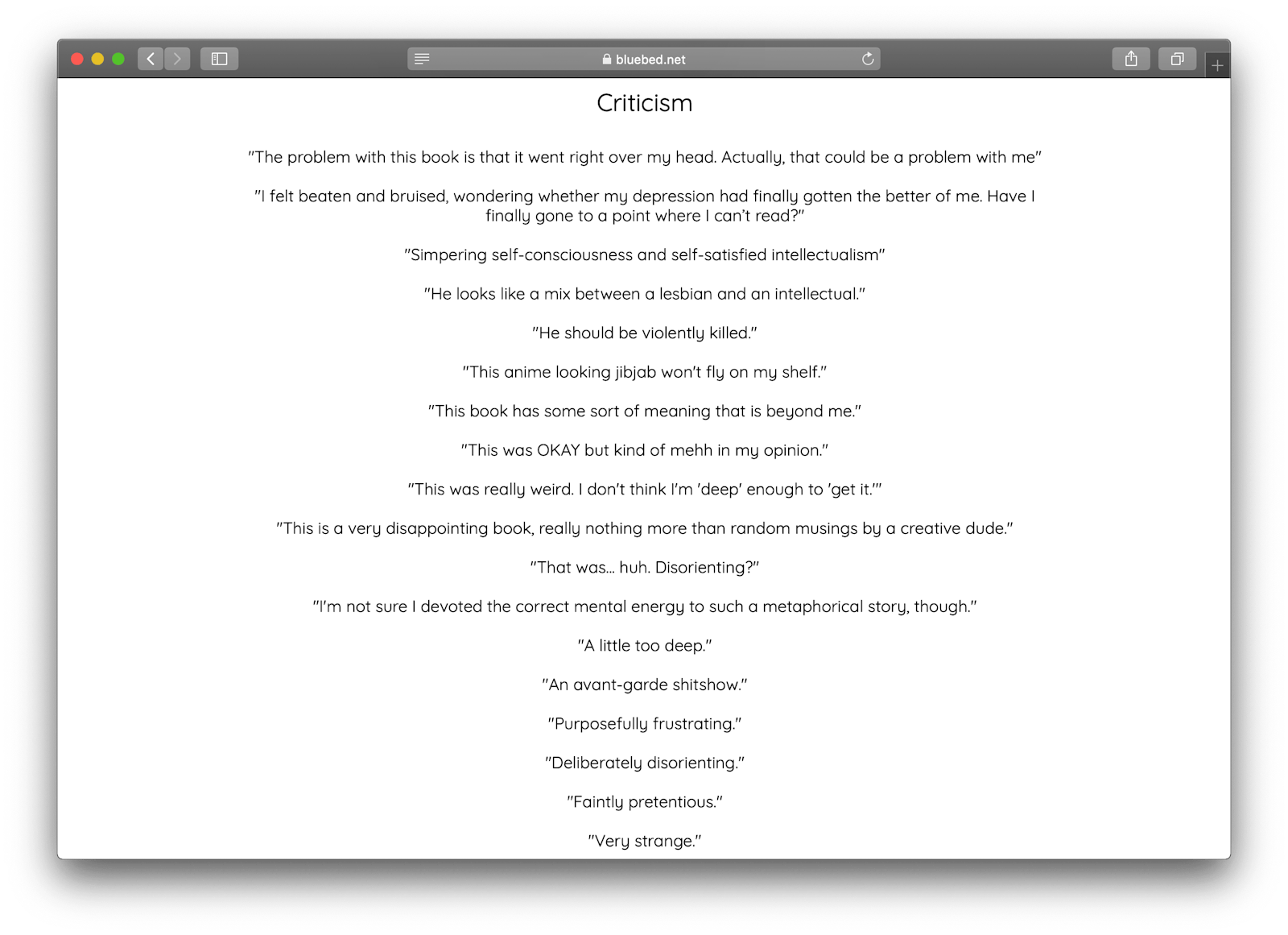 bluebed.net

Criticism

"The problem with this book is that it went right over my head. Actually, that could be a problem with me"

"I felt beaten and bruised, wondering whether my depression had finally gotten the better of me. Have I finally gone to a point where I can't read?"

"Simpering self-consciousness and self-satisfied intellectualism"

"He looks like a mix between a lesbian and an intellectual."

"He should be violently killed."

"This anime looking jibjab won't fly on my shelf."

"This book has some sort of meaning that is beyond me."

"This was OKAY but kind of mehh in my opinion."

"This was really weird. I don't think I'm 'deep' enough to 'get it.'"

"This is a very disappointing book, really nothing more than random musings by a creative dude."

"That was... huh. Disorienting?"

"I'm not sure I devoted the correct mental energy to such a metaphorical story, though."

"A little too deep."

"An avant-garde shitshow."

"Purposefully frustrating."

"Deliberately disorienting."

"Faintly pretentious."

"Very strange."